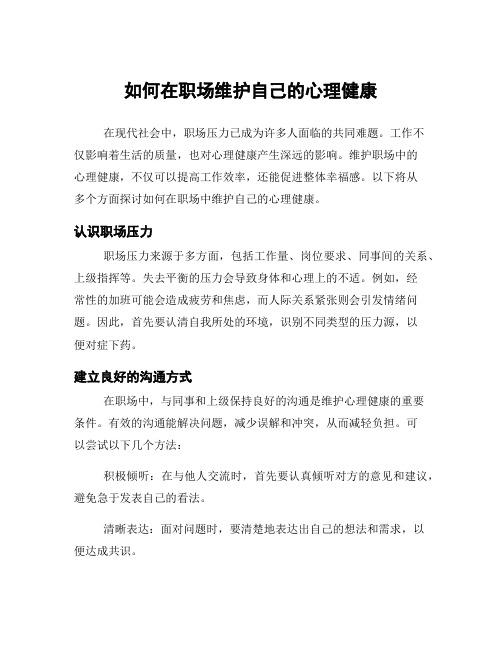 如何在职场维护自己的心理健康

在现代社会中，职场压力已成为许多人面临的共同难题。工作不仅影响着生活的质量，也对心理健康产生深远的影响。维护职场中的心理健康，不仅可以提高工作效率，还能促进整体幸福感。以下将从多个方面探讨如何在职场中维护自己的心理健康。

认识职场压力

职场压力来源于多方面，包括工作量、岗位要求、同事间的关系、上级指挥等。失去平衡的压力会导致身体和心理上的不适。例如，经常性的加班可能会造成疲劳和焦虑，而人际关系紧张则会引发情绪问题。因此，首先要认清自我所处的环境，识别不同类型的压力源，以便对症下药。

建立良好的沟通方式

在职场中，与同事和上级保持良好的沟通是维护心理健康的重要条件。有效的沟通能解决问题，减少误解和冲突，从而减轻负担。可以尝试以下几个方法：

积极倾听：在与他人交流时，首先要认真倾听对方的意见和建议，避免急于发表自己的看法。

清晰表达：面对问题时，要清楚地表达出自己的想法和需求，以便达成共识。